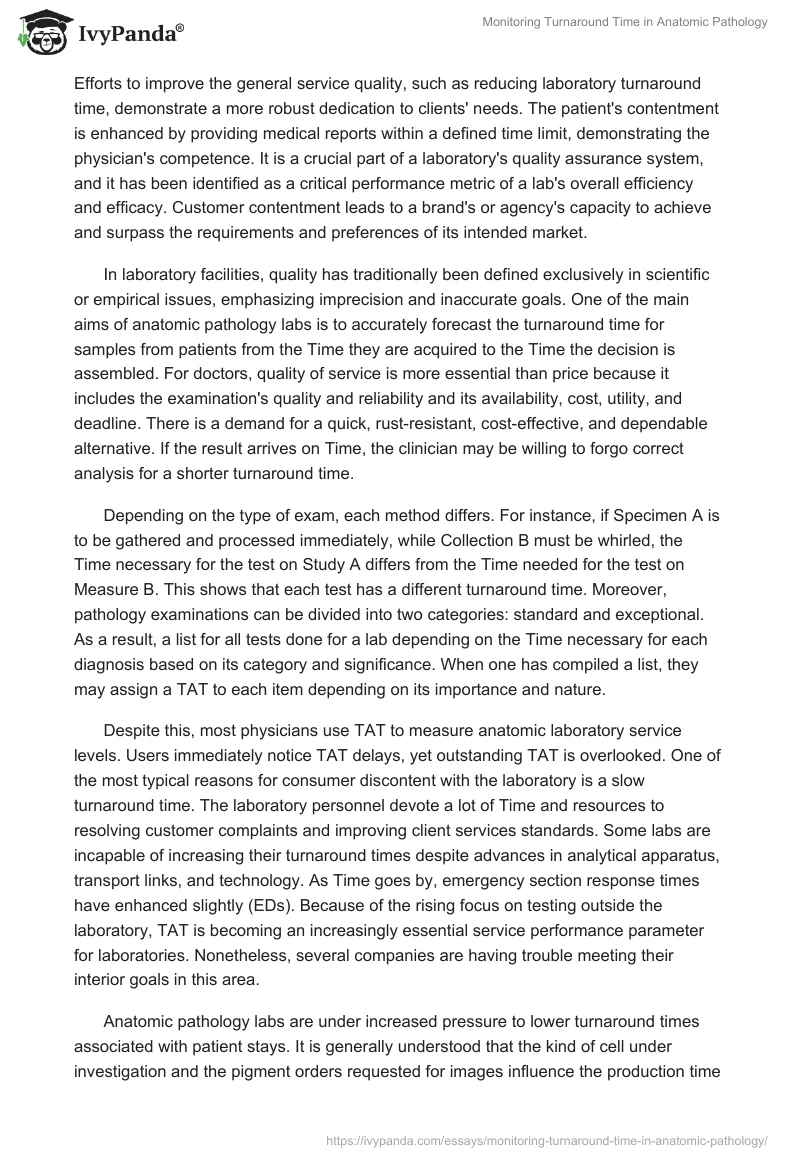 IvyPanda®

Monitoring Turnaround Time in Anatomic Pathology

Efforts to improve the general service quality, such as reducing laboratory turnaround time, demonstrate a more robust dedication to clients' needs. The patient's contentment is enhanced by providing medical reports within a defined time limit, demonstrating the physician's competence. It is a crucial part of a laboratory's quality assurance system, and it has been identified as a critical performance metric of a lab's overall efficiency and efficacy. Customer contentment leads to a brand's or agency's capacity to achieve and surpass the requirements and preferences of its intended market.

In laboratory facilities, quality has traditionally been defined exclusively in scientific or empirical issues, emphasizing imprecision and inaccurate goals. One of the main aims of anatomic pathology labs is to accurately forecast the turnaround time for samples from patients from the Time they are acquired to the Time the decision is assembled. For doctors, quality of service is more essential than price because it includes the examination's quality and reliability and its availability, cost, utility, and deadline. There is a demand for a quick, rust-resistant, cost-effective, and dependable alternative. If the result arrives on Time, the clinician may be willing to forgo correct analysis for a shorter turnaround time.

Depending on the type of exam, each method differs. For instance, if Specimen A is to be gathered and processed immediately, while Collection B must be whirled, the Time necessary for the test on Study A differs from the Time needed for the test on Measure B. This shows that each test has a different turnaround time. Moreover, pathology examinations can be divided into two categories: standard and exceptional. As a result, a list for all tests done for a lab depending on the Time necessary for each diagnosis based on its category and significance. When one has compiled a list, they may assign a TAT to each item depending on its importance and nature.

Despite this, most physicians use TAT to measure anatomic laboratory service levels. Users immediately notice TAT delays, yet outstanding TAT is overlooked. One of the most typical reasons for consumer discontent with the laboratory is a slow turnaround time. The laboratory personnel devote a lot of Time and resources to resolving customer complaints and improving client services standards. Some labs are incapable of increasing their turnaround times despite advances in analytical apparatus, transport links, and technology. As Time goes by, emergency section response times have enhanced slightly (EDs). Because of the rising focus on testing outside the laboratory, TAT is becoming an increasingly essential service performance parameter for laboratories. Nonetheless, several companies are having trouble meeting their interior goals in this area.

Anatomic pathology labs are under increased pressure to lower turnaround times associated with patient stays. It is generally understood that the kind of cell under investigation and the pigment orders requested for images influence the production time

https://ivypanda.com/essays/monitoring-turnaround-time-in-anatomic-pathology/